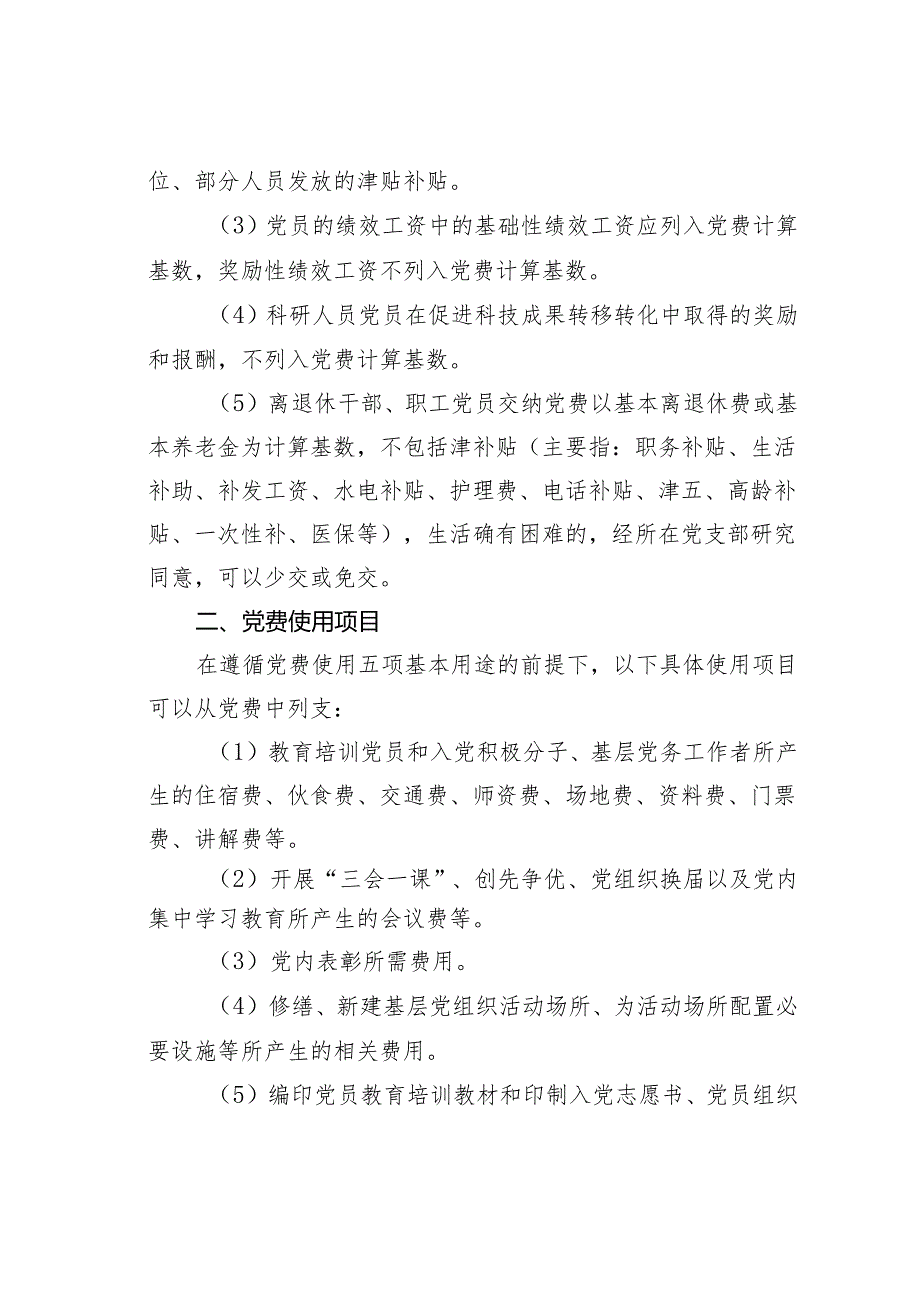 位、部分人员发放的津贴补贴。

（3）党员的绩效工资中的基础性绩效工资应列入党费计算基数，奖励性绩效工资不列入党费计算基数。

（4）科研人员党员在促进科技成果转移转化中取得的奖励和报酬，不列入党费计算基数。

（5）离退休干部、职工党员交纳党费以基本离退休费或基本养老金为计算基数，不包括津补贴（主要指：职务补贴、生活补助、补发工资、水电补贴、护理费、电话补贴、津五、高龄补贴、一次性补、医保等），生活确有困难的，经所在党支部研究同意，可以少交或免交。

二、党费使用项目

在遵循党费使用五项基本用途的前提下，以下具体使用项目可以从党费中列支：

（1）教育培训党员和入党积极分子、基层党务工作者所产生的住宿费、伙食费、交通费、师资费、场地费、资料费、门票费、讲解费等。

（2）开展“三会一课”、创先争优、党组织换届以及党内集中学习教育所产生的会议费等。

（3）党内表彰所需费用。

（4）修缮、新建基层党组织活动场所、为活动场所配置必要设施等所产生的相关费用。

（5）编印党员教育培训教材和印制入党志愿书、党员组织